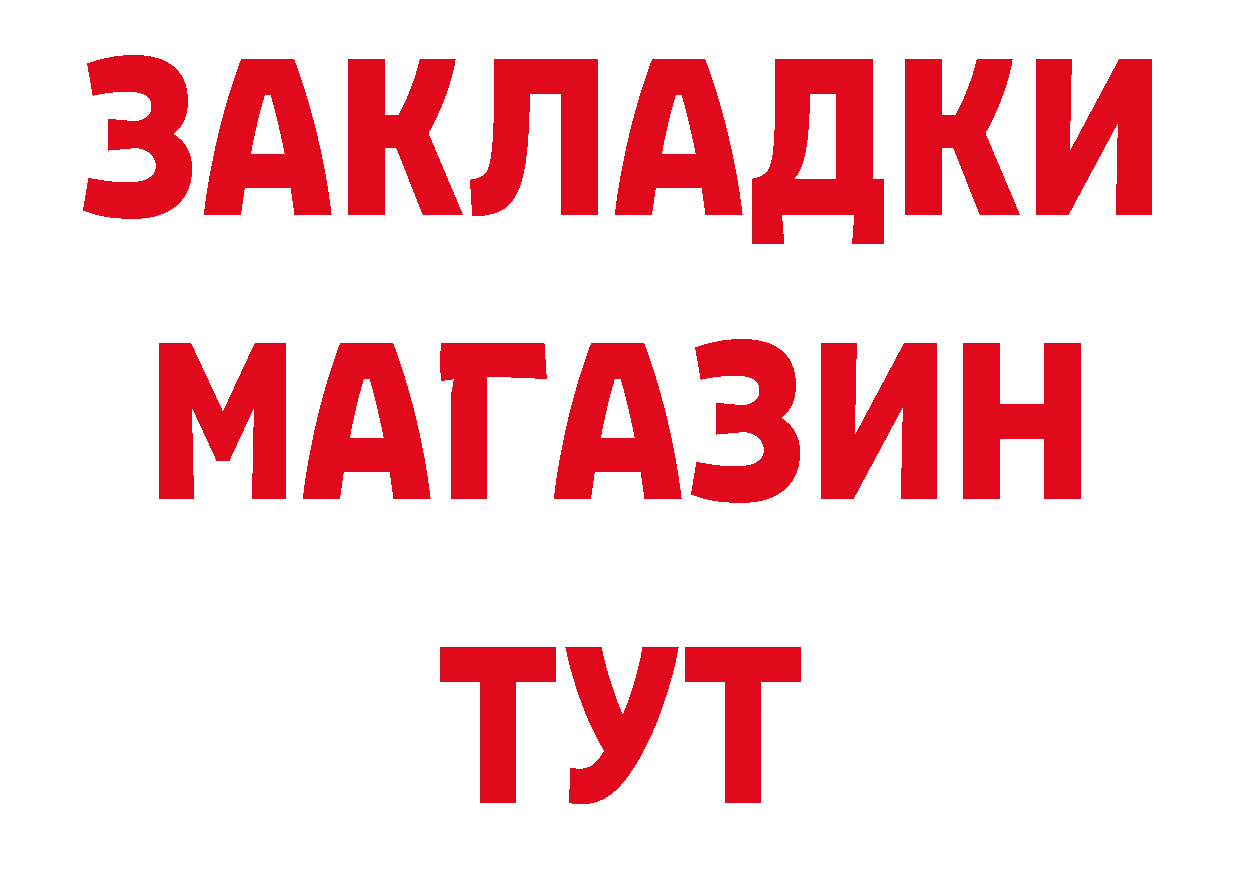 ЗАКЛАДКИ
МАГАЗИН
ТУТ